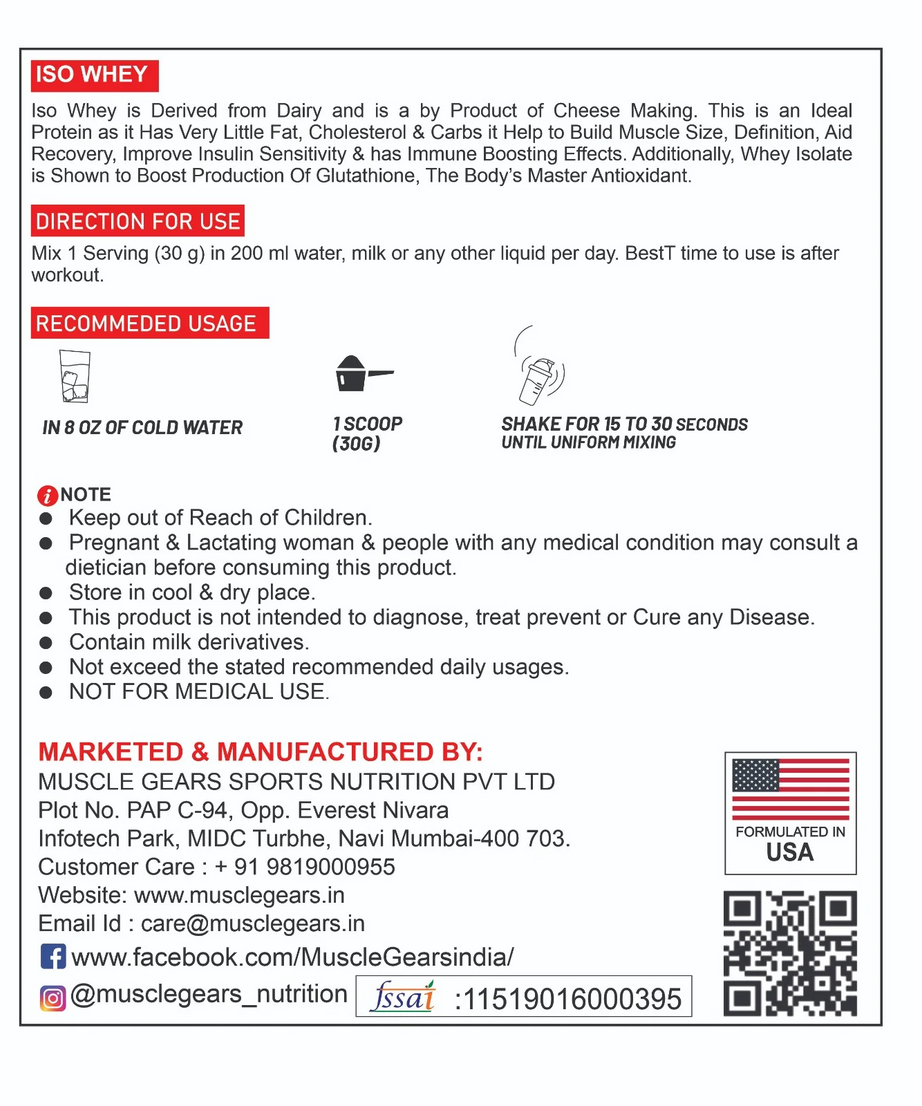 ISO WHEY

Iso Whey is Derived from Dairy and is a by Product of Cheese Making. This is an Ideal Protein as it Has Very Little Fat, Cholesterol & Carbs it Help to Build Muscle Size, Definition, Aid Recovery, Improve Insulin Sensitivity & has Immune Boosting Effects. Additionally, Whey Isolate is Shown to Boost Production Of Glutathione, The Body's Master Antioxidant.

DIRECTION FOR USE

Mix 1 Serving (30 g) in 200 ml water, milk or any other liquid per day. BestT time to use is after workout.

RECOMMEDED USAGE

IN 8 OZ OF COLD WATER

1 SCOOP (30G)

SHAKE FOR 15 TO 30 SECONDS UNTIL UNIFORM MIXING

NOTE
● Keep out of Reach of Children.
● Pregnant & Lactating woman & people with any medical condition may consult a dietician before consuming this product.
● Store in cool & dry place.
● This product is not intended to diagnose, treat prevent or Cure any Disease.
● Contain milk derivatives.
● Not exceed the stated recommended daily usages.
● NOT FOR MEDICAL USE.

MARKETED & MANUFACTURED BY:
MUSCLE GEARS SPORTS NUTRITION PVT LTD
Plot No. PAP C-94, Opp. Everest Nivara
Infotech Park, MIDC Turbhe, Navi Mumbai-400 703.
Customer Care : + 91 9819000955
Website: www.musclegears.in
Email Id : care@musclegears.in
www.facebook.com/MuscleGearsindia/
@musclegears_nutrition

fssai :11519016000395

FORMULATED IN USA